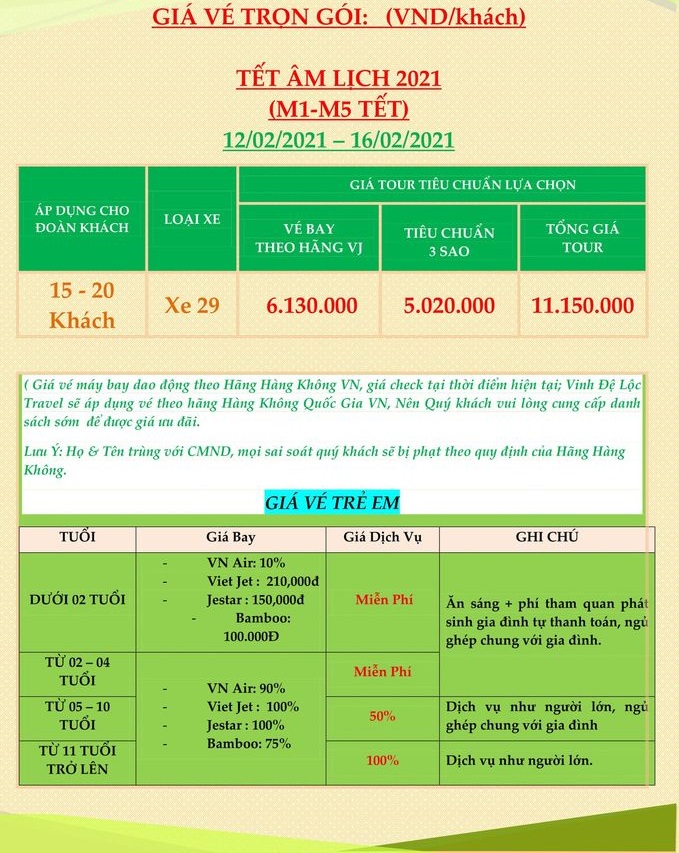 GIÁ VÉ TRỌN GÓI: (VND/khách)

TẾT ÂM LỊCH 2021
(M1-M5 TẾT)
12/02/2021 – 16/02/2021

| ÁP DỤNG CHO ĐOÀN KHÁCH | LOẠI XE | GIÁ TOUR TIÊU CHUẨN LỰA CHỌN | | |
|---|---|---|---|---|
| | | VÉ BAY THEO HÃNG VJ | TIÊU CHUẨN 3 SAO | TỔNG GIÁ TOUR |
| 15 - 20 Khách | Xe 29 | 6.130.000 | 5.020.000 | 11.150.000 |

( Giá vé máy bay dao động theo Hãng Hàng Không VN, giá check tại thời điểm hiện tại; Vinh Đệ Lộc Travel sẽ áp dụng vé theo hãng Hàng Không Quốc Gia VN, Nên Quý khách vui lòng cung cấp danh sách sớm để được giá ưu đãi.

Lưu Ý: Họ & Tên trùng với CMND, mọi sai soát quý khách sẽ bị phạt theo quy định của Hãng Hàng Không.

GIÁ VÉ TRẺ EM

| TUỔI | Giá Bay | Giá Dịch Vụ | GHI CHÚ |
|---|---|---|---|
| DƯỚI 02 TUỔI | - VN Air: 10% - Viet Jet : 210,000đ - Jestar : 150,000đ - Bamboo: 100.000Đ | Miễn Phí | Ăn sáng + phí tham quan phát sinh gia đình tự thanh toán, ngủ ghép chung với gia đình. |
| TỪ 02 – 04 TUỔI | - VN Air: 90% - Viet Jet : 100% - Jestar : 100% - Bamboo: 75% | Miễn Phí | |
| TỪ 05 – 10 TUỔI | | 50% | Dịch vụ như người lớn, ngủ ghép chung với gia đình |
| TỪ 11 TUỔI TRỞ LÊN | | 100% | Dịch vụ như người lớn. |